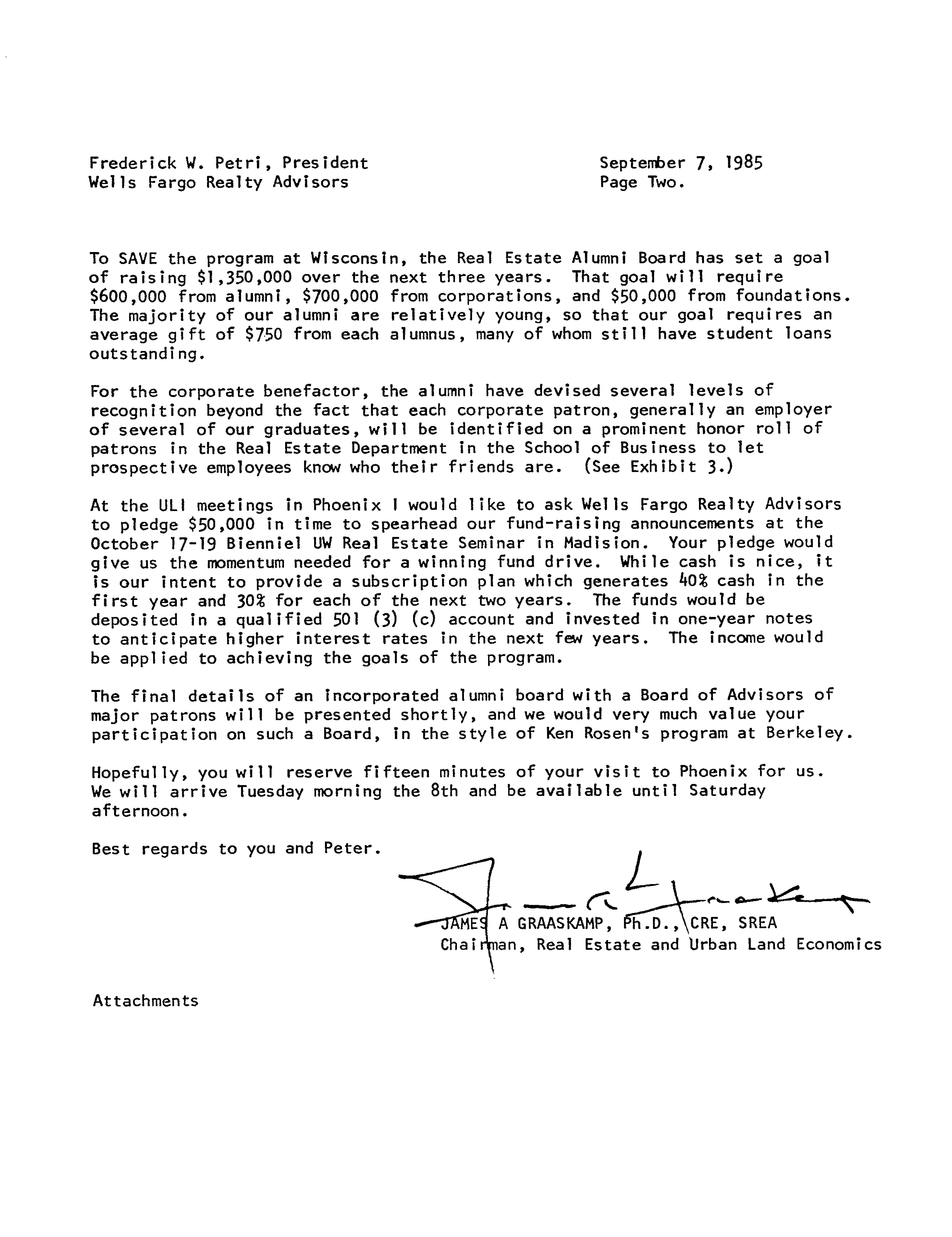 Frederick W. Petri, President
Wells Fargo Realty Advisors

September 7, 1985
Page Two.

To SAVE the program at Wisconsin, the Real Estate Alumni Board has set a goal of raising \$1,350,000 over the next three years. That goal will require \$600,000 from alumni, \$700,000 from corporations, and \$50,000 from foundations. The majority of our alumni are relatively young, so that our goal requires an average gift of \$750 from each alumnus, many of whom still have student loans outstanding.

For the corporate benefactor, the alumni have devised several levels of recognition beyond the fact that each corporate patron, generally an employer of several of our graduates, will be identified on a prominent honor roll of patrons in the Real Estate Department in the School of Business to let prospective employees know who their friends are. (See Exhibit 3.)

At the ULI meetings in Phoenix I would like to ask Wells Fargo Realty Advisors to pledge \$50,000 in time to spearhead our fund-raising announcements at the October 17-19 Bienniel UW Real Estate Seminar in Madision. Your pledge would give us the momentum needed for a winning fund drive. While cash is nice, it is our intent to provide a subscription plan which generates 40% cash in the first year and 30% for each of the next two years. The funds would be deposited in a qualified 501 (3) (c) account and invested in one-year notes to anticipate higher interest rates in the next few years. The income would be applied to achieving the goals of the program.

The final details of an incorporated alumni board with a Board of Advisors of major patrons will be presented shortly, and we would very much value your participation on such a Board, in the style of Ken Rosen's program at Berkeley.

Hopefully, you will reserve fifteen minutes of your visit to Phoenix for us. We will arrive Tuesday morning the 8th and be available until Saturday afternoon.

Best regards to you and Peter.

JAMES A GRAASKAMP, Ph.D., CRE, SREA
Chairman, Real Estate and Urban Land Economics

Attachments